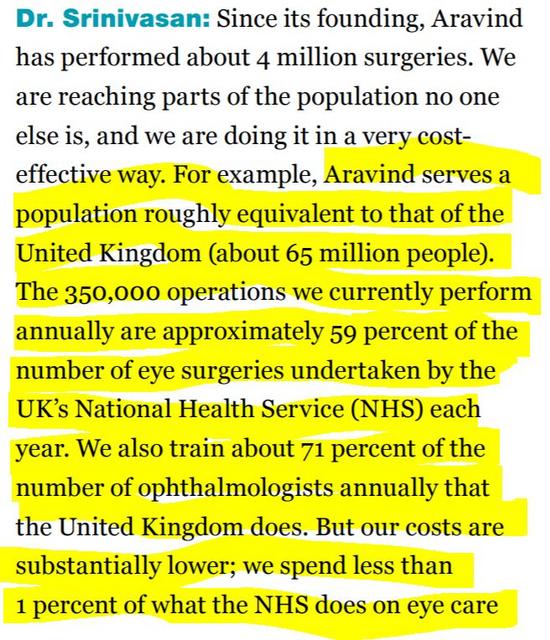 Dr. Srinivasan: Since its founding, Aravind has performed about 4 million surgeries. We are reaching parts of the population no one else is, and we are doing it in a very cost-effective way. For example, Aravind serves a population roughly equivalent to that of the United Kingdom (about 65 million people). The 350,000 operations we currently perform annually are approximately 59 percent of the number of eye surgeries undertaken by the UK's National Health Service (NHS) each year. We also train about 71 percent of the number of ophthalmologists annually that the United Kingdom does. But our costs are substantially lower; we spend less than 1 percent of what the NHS does on eye care